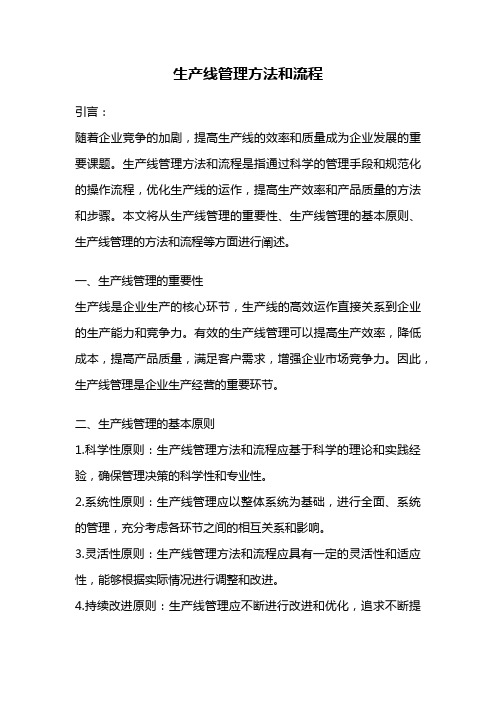 生产线管理方法和流程

引言：

随着企业竞争的加剧，提高生产线的效率和质量成为企业发展的重要课题。生产线管理方法和流程是指通过科学的管理手段和规范化的操作流程，优化生产线的运作，提高生产效率和产品质量的方法和步骤。本文将从生产线管理的重要性、生产线管理的基本原则、生产线管理的方法和流程等方面进行阐述。

一、生产线管理的重要性

生产线是企业生产的核心环节，生产线的高效运作直接关系到企业的生产能力和竞争力。有效的生产线管理可以提高生产效率，降低成本，提高产品质量，满足客户需求，增强企业市场竞争力。因此，生产线管理是企业生产经营的重要环节。

二、生产线管理的基本原则

1.科学性原则：生产线管理方法和流程应基于科学的理论和实践经验，确保管理决策的科学性和专业性。

2.系统性原则：生产线管理应以整体系统为基础，进行全面、系统的管理，充分考虑各环节之间的相互关系和影响。

3.灵活性原则：生产线管理方法和流程应具有一定的灵活性和适应性，能够根据实际情况进行调整和改进。

4.持续改进原则：生产线管理应不断进行改进和优化，追求不断提